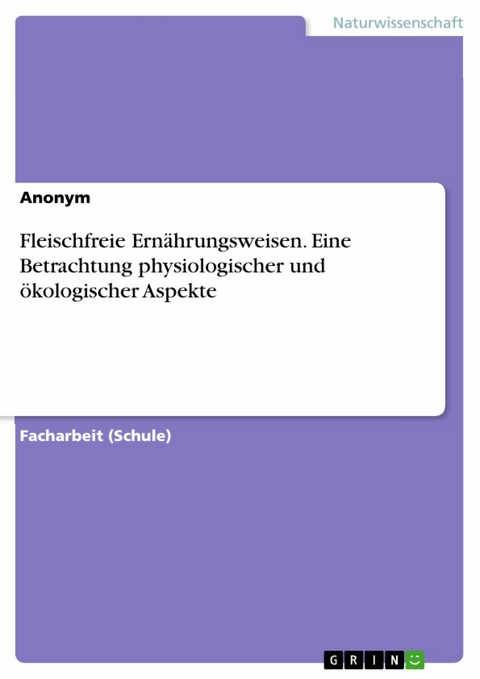 Naturwissenschaft

Anonym

Fleischfreie Ernährungsweisen. Eine Betrachtung physiologischer und ökologischer Aspekte

Facharbeit (Schule)

GRIN